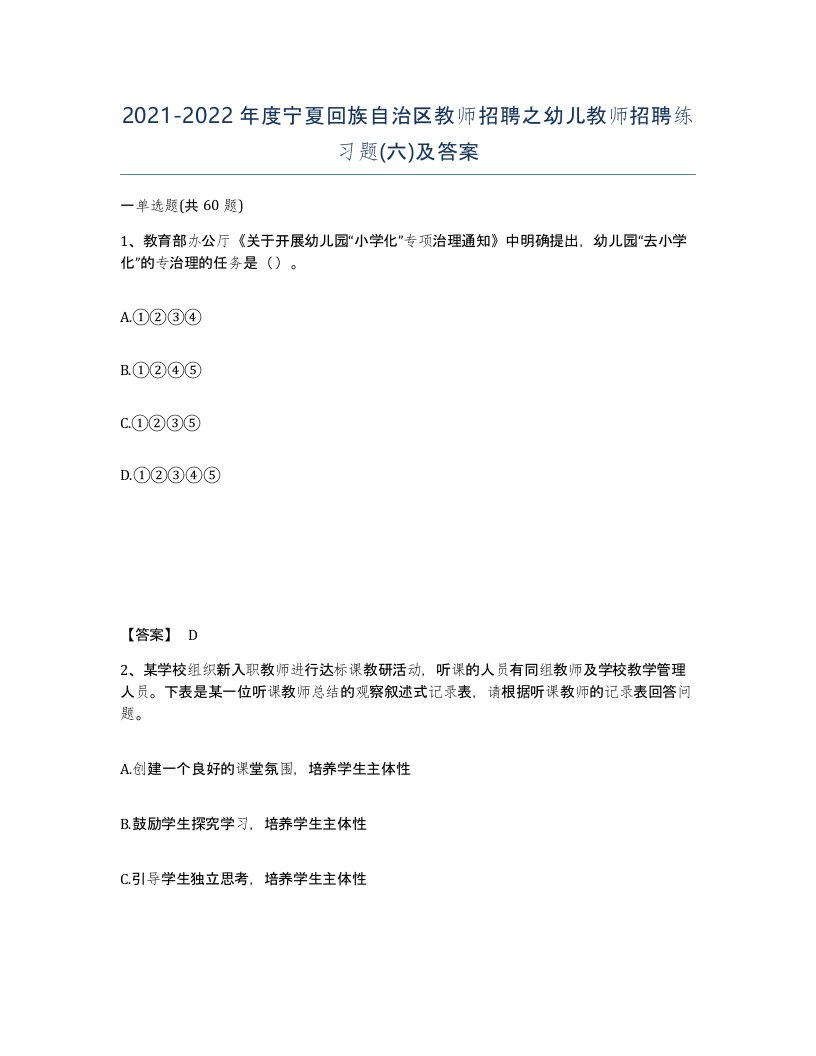 2021-2022年度宁夏回族自治区教师招聘之幼儿教师招聘练习题(六)及答案

一单选题(共60题)

1、教育部办公厅《关于开展幼儿园“小学化”专项治理通知》中明确提出，幼儿园“去小学化”的专治理的任务是（）。

A.①②③④

B.①②④⑤

C.①②③⑤

D.①②③④⑤

【答案】 D

2、某学校组织新入职教师进行达标课教研活动，听课的人员有同组教师及学校教学管理人员。下表是某一位听课教师总结的观察叙述式记录表，请根据听课教师的记录表回答问题。

A.创建一个良好的课堂氛围，培养学生主体性

B.鼓励学生探究学习，培养学生主体性

C.引导学生独立思考，培养学生主体性